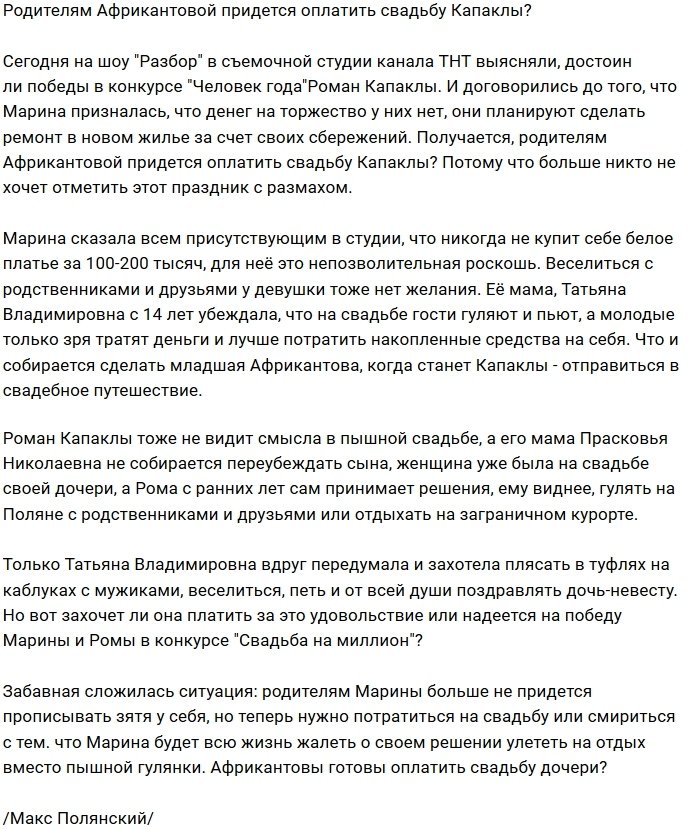 Родителям Африкантовой придется оплатить свадьбу Капаклы?

Сегодня на шоу "Разбор" в съемочной студии канала ТНТ выясняли, достоин ли победы в конкурсе "Человек года"Роман Капаклы. И договорились до того, что Марина призналась, что денег на торжество у них нет, они планируют сделать ремонт в новом жилье за счет своих сбережений. Получается, родителям Африкантовой придется оплатить свадьбу Капаклы? Потому что больше никто не хочет отметить этот праздник с размахом.

Марина сказала всем присутствующим в студии, что никогда не купит себе белое платье за 100-200 тысяч, для неё это непозволительная роскошь. Веселиться с родственниками и друзьями у девушки тоже нет желания. Её мама, Татьяна Владимировна с 14 лет убеждала, что на свадьбе гости гуляют и пьют, а молодые только зря тратят деньги и лучше потратить накопленные средства на себя. Что и собирается сделать младшая Африкантова, когда станет Капаклы - отправиться в свадебное путешествие.

Роман Капаклы тоже не видит смысла в пышной свадьбе, а его мама Прасковья Николаевна не собирается переубеждать сына, женщина уже была на свадьбе своей дочери, а Рома с ранних лет сам принимает решения, ему виднее, гулять на Поляне с родственниками и друзьями или отдыхать на заграничном курорте.

Только Татьяна Владимировна вдруг передумала и захотела плясать в туфлях на каблуках с мужиками, веселиться, петь и от всей души поздравлять дочь-невесту. Но вот захочет ли она платить за это удовольствие или надеется на победу Марины и Ромы в конкурсе "Свадьба на миллион"?

Забавная сложилась ситуация: родителям Марины больше не придется прописывать зятя у себя, но теперь нужно потратиться на свадьбу или смириться с тем. что Марина будет всю жизнь жалеть о своем решении улететь на отдых вместо пышной гулянки. Африкантовы готовы оплатить свадьбу дочери?

/Макс Полянский/